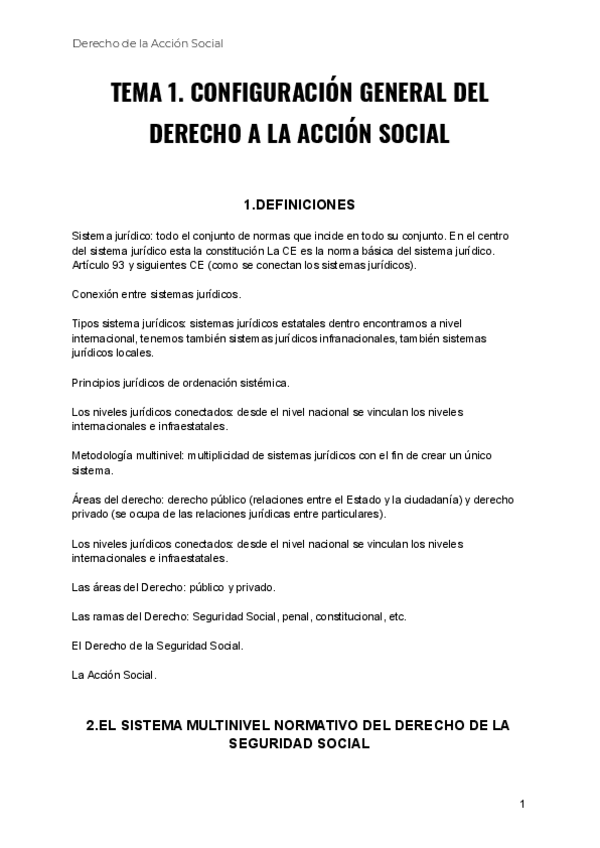 Derecho de la Acción Social

TEMA 1. CONFIGURACIÓN GENERAL DEL DERECHO A LA ACCIÓN SOCIAL

1.DEFINICIONES

Sistema jurídico: todo el conjunto de normas que incide en todo su conjunto. En el centro del sistema jurídico esta la constitución La CE es la norma básica del sistema jurídico. Artículo 93 y siguientes CE (como se conectan los sistemas jurídicos).

Conexión entre sistemas jurídicos.

Tipos sistema jurídicos: sistemas jurídicos estatales dentro encontramos a nivel internacional, tenemos también sistemas jurídicos infranacionales, también sistemas jurídicos locales.

Principios jurídicos de ordenación sistémica.

Los niveles jurídicos conectados: desde el nivel nacional se vinculan los niveles internacionales e infraestatales.

Metodología multinivel: multiplicidad de sistemas jurídicos con el fin de crear un único sistema.

Áreas del derecho: derecho público (relaciones entre el Estado y la ciudadanía) y derecho privado (se ocupa de las relaciones jurídicas entre particulares).

Los niveles jurídicos conectados: desde el nivel nacional se vinculan los niveles internacionales e infraestatales.

Las áreas del Derecho: público y privado.

Las ramas del Derecho: Seguridad Social, penal, constitucional, etc.

El Derecho de la Seguridad Social.

La Acción Social.

2.EL SISTEMA MULTINIVEL NORMATIVO DEL DERECHO DE LA SEGURIDAD SOCIAL

1